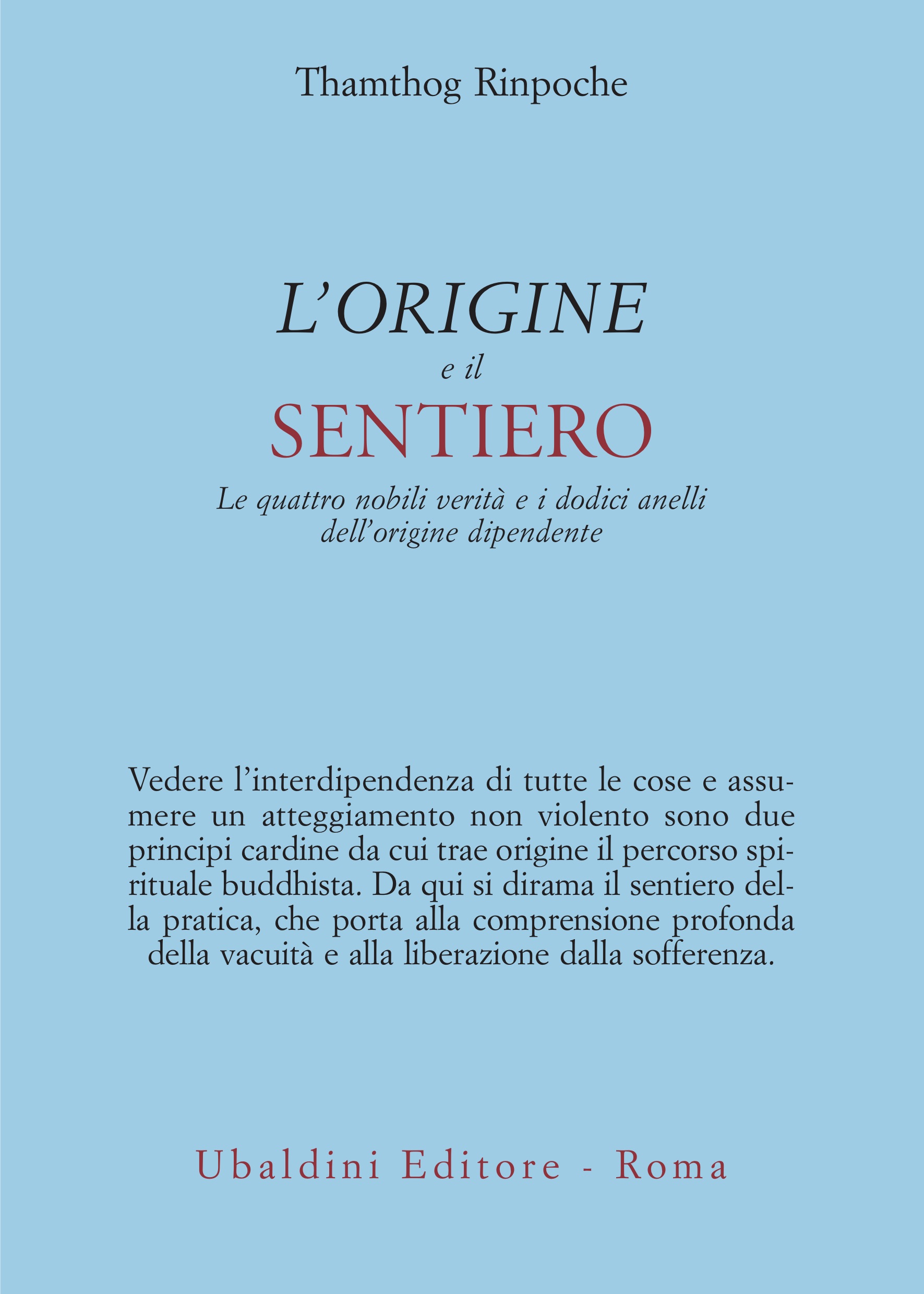 Thamthog Rinpoche

L'ORIGINE
e il
SENTIERO

Le quattro nobili verità e i dodici anelli dell'origine dipendente

Vedere l'interdipendenza di tutte le cose e assumere un atteggiamento non violento sono due principi cardine da cui trae origine il percorso spirituale buddhista. Da qui si dirama il sentiero della pratica, che porta alla comprensione profonda della vacuità e alla liberazione dalla sofferenza.

Ubaldini Editore - Roma